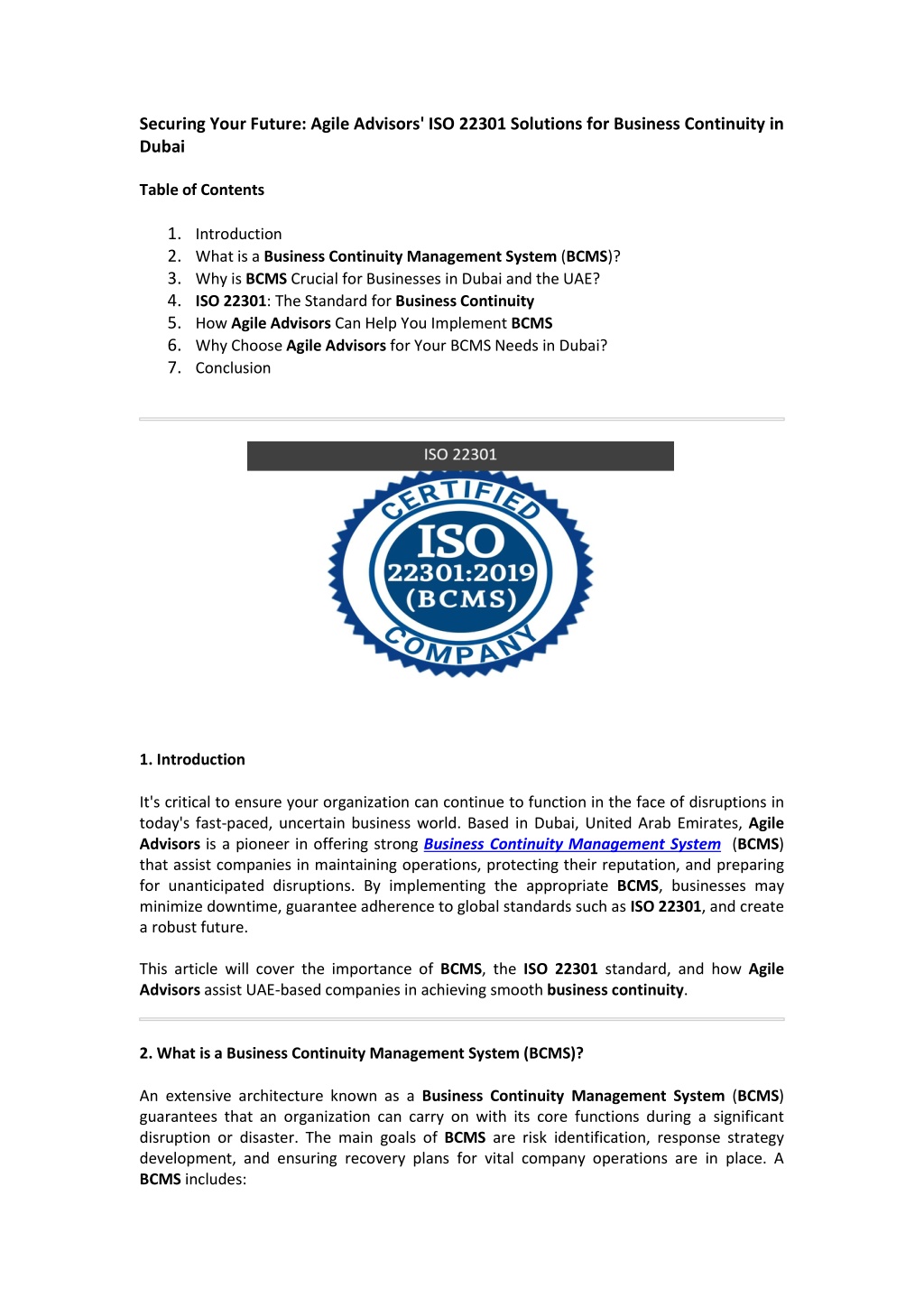 Securing Your Future: Agile Advisors' ISO 22301 Solutions for Business Continuity in Dubai

Table of Contents

1. Introduction
2. What is a Business Continuity Management System (BCMS)?
3. Why is BCMS Crucial for Businesses in Dubai and the UAE?
4. ISO 22301: The Standard for Business Continuity
5. How Agile Advisors Can Help You Implement BCMS
6. Why Choose Agile Advisors for Your BCMS Needs in Dubai?
7. Conclusion

ISO 22301

CERTIFIED
ISO
22301:2019
(BCMS)
COMPANY

1. Introduction

It's critical to ensure your organization can continue to function in the face of disruptions in today's fast-paced, uncertain business world. Based in Dubai, United Arab Emirates, Agile Advisors is a pioneer in offering strong Business Continuity Management System (BCMS) that assist companies in maintaining operations, protecting their reputation, and preparing for unanticipated disruptions. By implementing the appropriate BCMS, businesses may minimize downtime, guarantee adherence to global standards such as ISO 22301, and create a robust future.

This article will cover the importance of BCMS, the ISO 22301 standard, and how Agile Advisors assist UAE-based companies in achieving smooth business continuity.

2. What is a Business Continuity Management System (BCMS)?

An extensive architecture known as a Business Continuity Management System (BCMS) guarantees that an organization can carry on with its core functions during a significant disruption or disaster. The main goals of BCMS are risk identification, response strategy development, and ensuring recovery plans for vital company operations are in place. A BCMS includes: